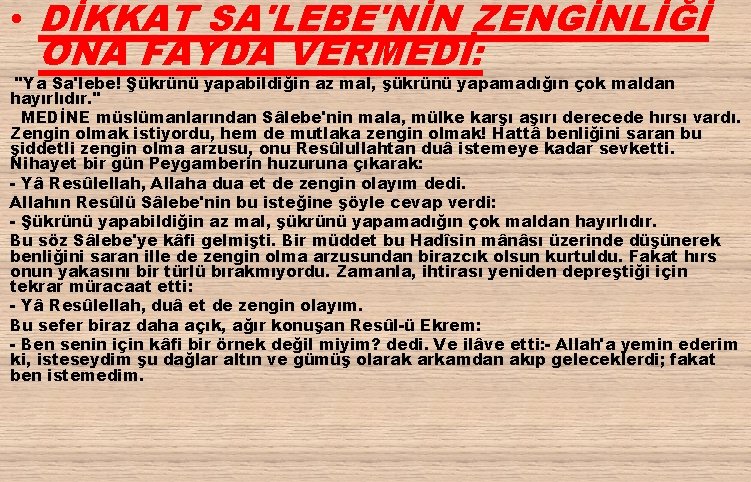 • DİKKAT SA'LEBE'NİN ZENGİNLİĞİ ONA FAYDA VERMEDİ:

"Ya Sa'lebe! Şükrünü yapabildiğin az mal, şükrünü yapamadığın çok maldan hayırlıdır."

MEDİNE müslümanlarından Sâlebe'nin mala, mülke karşı aşırı derecede hırsı vardı. Zengin olmak istiyordu, hem de mutlaka zengin olmak! Hattâ benliğini saran bu şiddetli zengin olma arzusu, onu Resûlullahtan duâ istemeye kadar sevketti. Nihayet bir gün Peygamberin huzuruna çıkarak:

- Yâ Resûlellah, Allaha dua et de zengin olayım dedi.

Allahın Resûlü Sâlebe'nin bu isteğine şöyle cevap verdi:

- Şükrünü yapabildiğin az mal, şükrünü yapamadığın çok maldan hayırlıdır.

Bu söz Sâlebe'ye kâfi gelmişti. Bir müddet bu Hadîsin mânâsı üzerinde düşünerek benliğini saran ille de zengin olma arzusundan birazcık olsun kurtuldu. Fakat hırs onun yakasını bir türlü bırakmıyordu. Zamanla, ihtirası yeniden depreştiği için tekrar müracaat etti:

- Yâ Resûlellah, duâ et de zengin olayım.

Bu sefer biraz daha açık, ağır konuşan Resûl-ü Ekrem:

- Ben senin için kâfi bir örnek değil miyim? dedi. Ve ilâve etti:- Allah'a yemin ederim ki, isteseydim şu dağlar altın ve gümüş olarak arkamdan akıp geleceklerdi; fakat ben istemedim.